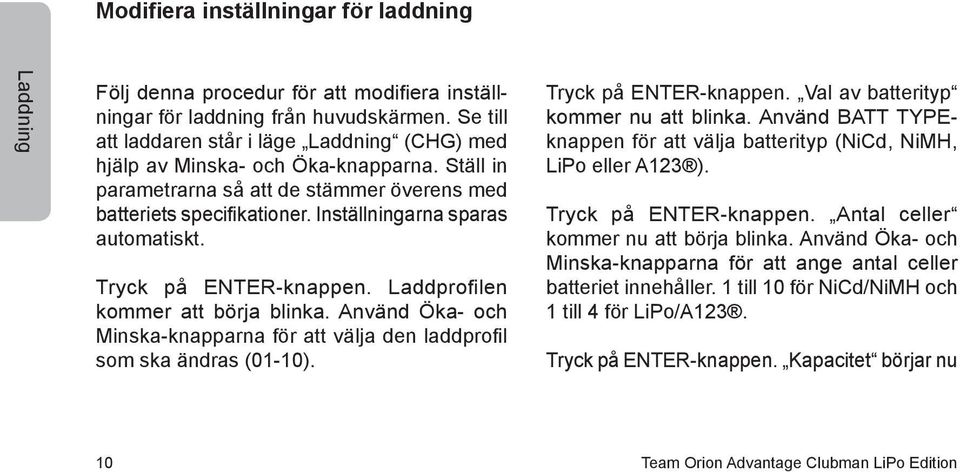 Laddning

Modifiera inställningar för laddning

Följ denna procedur för att modifiera inställningar för laddning från huvudskärmen. Se till att laddaren står i läge „Laddning“ (CHG) med hjälp av Minska- och Öka-knapparna. Ställ in parametrarna så att de stämmer överens med batteriets specifikationer. Inställningarna sparas automatiskt.

Tryck på ENTER-knappen. Laddprofilen kommer att börja blinka. Använd Öka- och Minska-knapparna för att välja den laddprofil som ska ändras (01-10).

Tryck på ENTER-knappen. „Val av batterityp“ kommer nu att blinka. Använd BATT TYPE-knappen för att välja batterityp (NiCd, NiMH, LiPo eller A123®).

Tryck på ENTER-knappen. „Antal celler“ kommer nu att börja blinka. Använd Öka- och Minska-knapparna för att ange antal celler batteriet innehåller. 1 till 10 för NiCd/NiMH och 1 till 4 för LiPo/A123®.

Tryck på ENTER-knappen. „Kapacitet“ börjar nu

10

Team Orion Advantage Clubman LiPo Edition